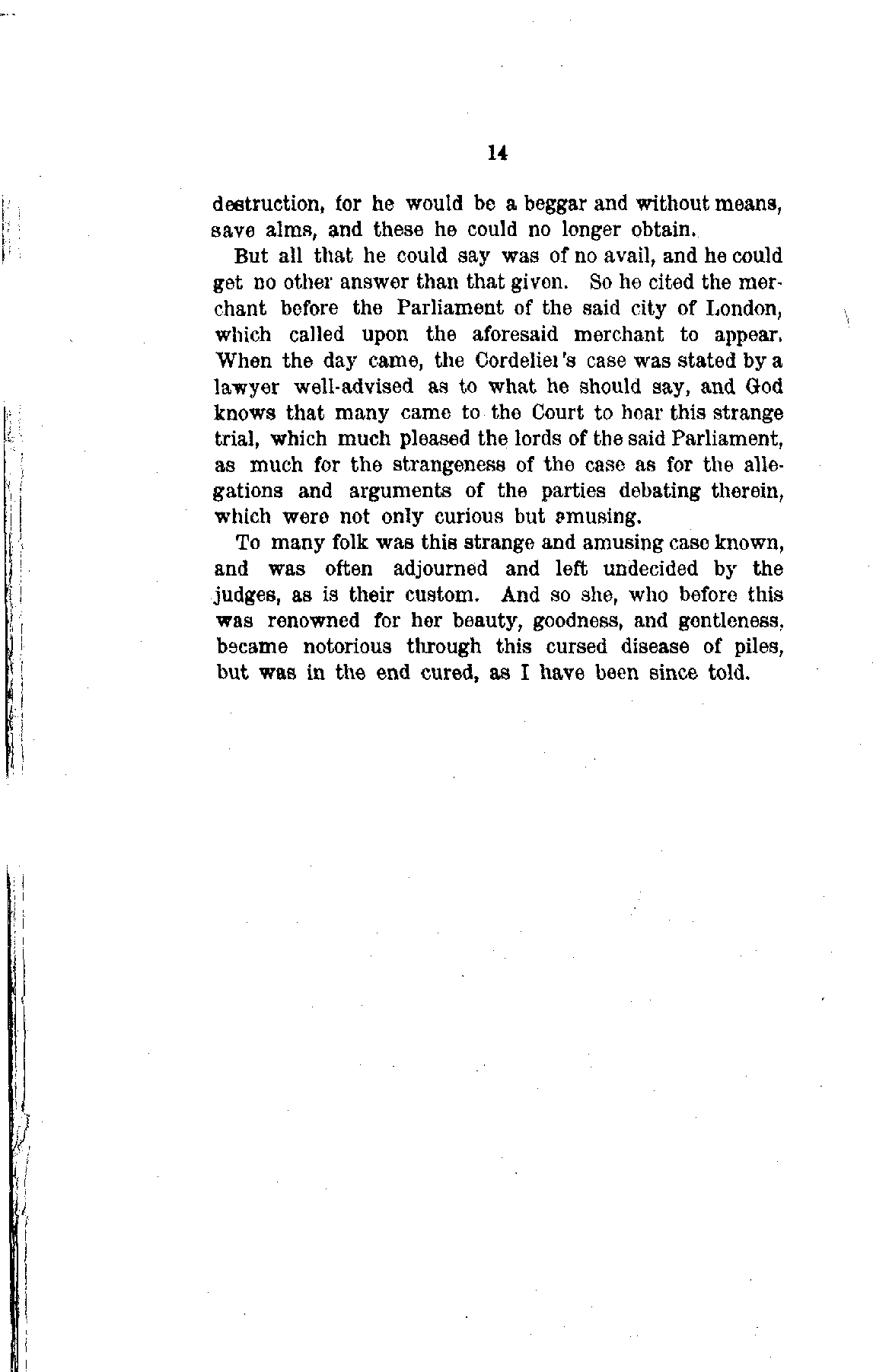 14

destruction, for he would be a beggar and without means, save alms, and these he could no longer obtain.

But all that he could say was of no avail, and he could get no other answer than that given. So he cited the merchant before the Parliament of the said city of London, which called upon the aforesaid merchant to appear. When the day came, the Cordelier's case was stated by a lawyer well-advised as to what he should say, and God knows that many came to the Court to hear this strange trial, which much pleased the lords of the said Parliament, as much for the strangeness of the case as for the allegations and arguments of the parties debating therein, which were not only curious but amusing.

To many folk was this strange and amusing case known, and was often adjourned and left undecided by the judges, as is their custom. And so she, who before this was renowned for her beauty, goodness, and gentleness, became notorious through this cursed disease of piles, but was in the end cured, as I have been since told.